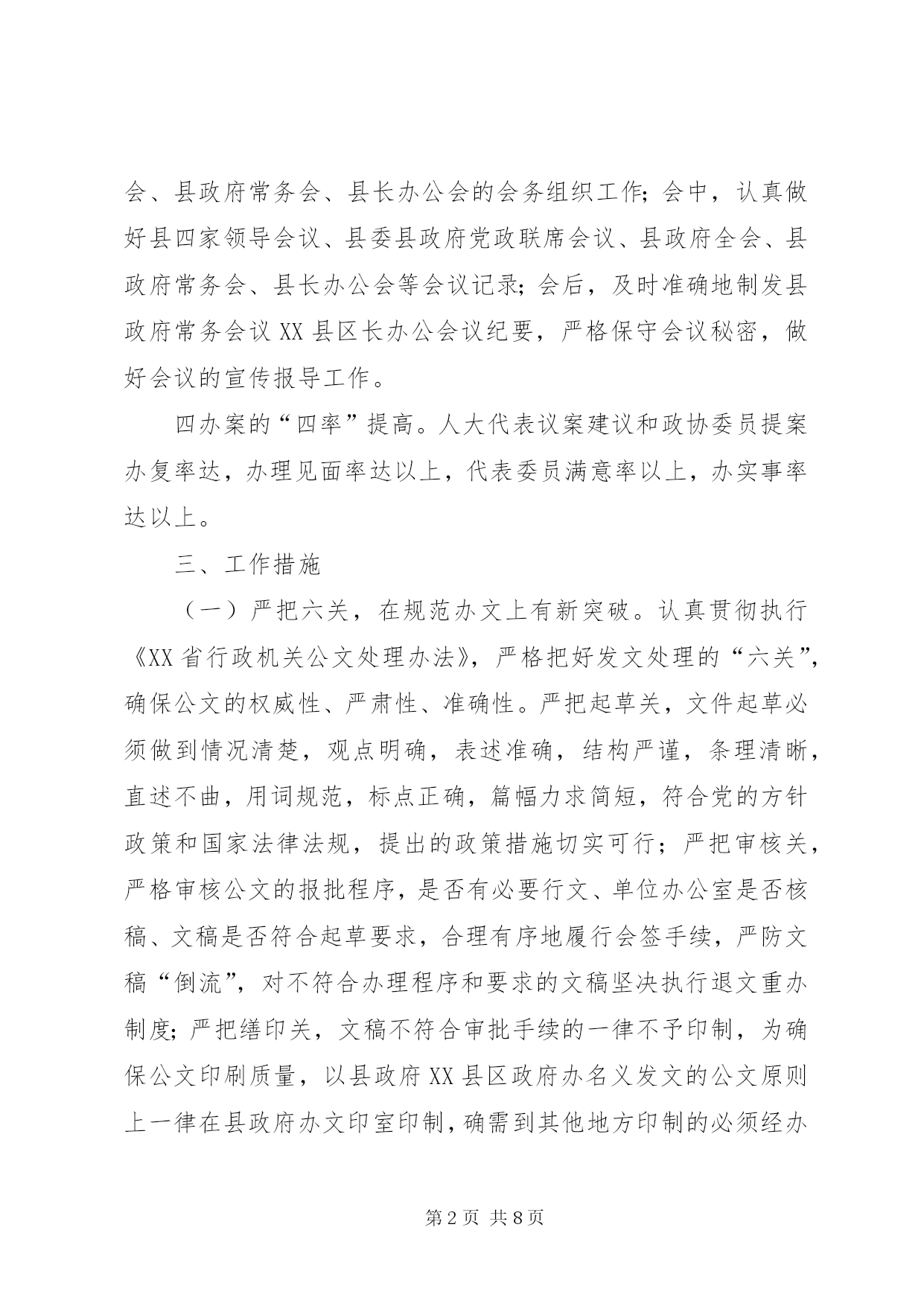 会、县政府常务会、县长办公会的会务组织工作；会中，认真做好县四家领导会议、县委县政府党政联席会议、县政府全会、县政府常务会、县长办公会等会议记录；会后，及时准确地制发县政府常务会议XX县区长办公会议纪要，严格保守会议秘密，做好会议的宣传报导工作。

四办案的“四率”提高。人大代表议案建议和政协委员提案办复率达，办理见面率达以上，代表委员满意率以上，办实事率达以上。

三、工作措施

（一）严把六关，在规范办文上有新突破。认真贯彻执行《XX省行政机关公文处理办法》，严格把好发文处理的“六关”，确保公文的权威性、严肃性、准确性。严把起草关，文件起草必须做到情况清楚，观点明确，表述准确，结构严谨，条理清晰，直述不曲，用词规范，标点正确，篇幅力求简短，符合党的方针政策和国家法律法规，提出的政策措施切实可行；严把审核关，严格审核公文的报批程序，是否有必要行文、单位办公室是否核稿、文稿是否符合起草要求，合理有序地履行会签手续，严防文稿“倒流”，对不符合办理程序和要求的文稿坚决执行退文重办制度；严把缮印关，文稿不符合审批手续的一律不予印制，为确保公文印刷质量，以县政府XX县区政府办名义发文的公文原则上一律在县政府办文印室印制，确需到其他地方印制的必须经办

第2页 共8页